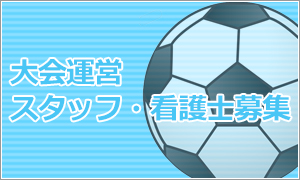 大会運営
スタッフ・看護士募集